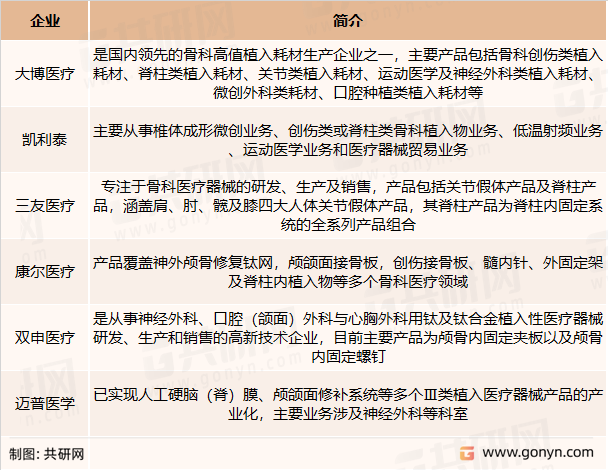 | 企业 | 简介 |
|---|---|
| 大博医疗 | 是国内领先的骨科高值植入耗材生产企业之一，主要产品包括骨科创伤类植入耗材、脊柱类植入耗材、关节类植入耗材、运动医学及神经外科类植入耗材、微创外科类耗材、口腔种植类植入耗材等 |
| 凯利泰 | 主要从事椎体成形微创业务、创伤类或脊柱类骨科植入物业务、低温射频业务、运动医学业务和医疗器械贸易业务 |
| 三友医疗 | 专注于骨科医疗器械的研发、生产及销售，产品包括关节假体产品及脊柱产品，涵盖肩、肘、髋及膝四大人体关节假体产品，其脊柱产品为脊柱内固定系统的全系列产品组合 |
| 康尔医疗 | 产品覆盖神外颅骨修复钛网，颅颌面接骨板，创伤接骨板、髓内针、外固定架及脊柱内植入物等多个骨科医疗领域 |
| 双申医疗 | 是从事神经外科、口腔（颌面）外科与心胸外科用钛及钛合金植入性医疗器械研发、生产和销售的高新技术企业，目前主要产品为颅骨内固定夹板以及颅骨内固定螺钉 |
| 迈普医学 | 已实现人工硬脑（脊）膜、颅颌面修补系统等多个Ⅲ类植入医疗器械产品的产业化，主要业务涉及神经外科等科室 |

制图：共研网

www.gonyn.com